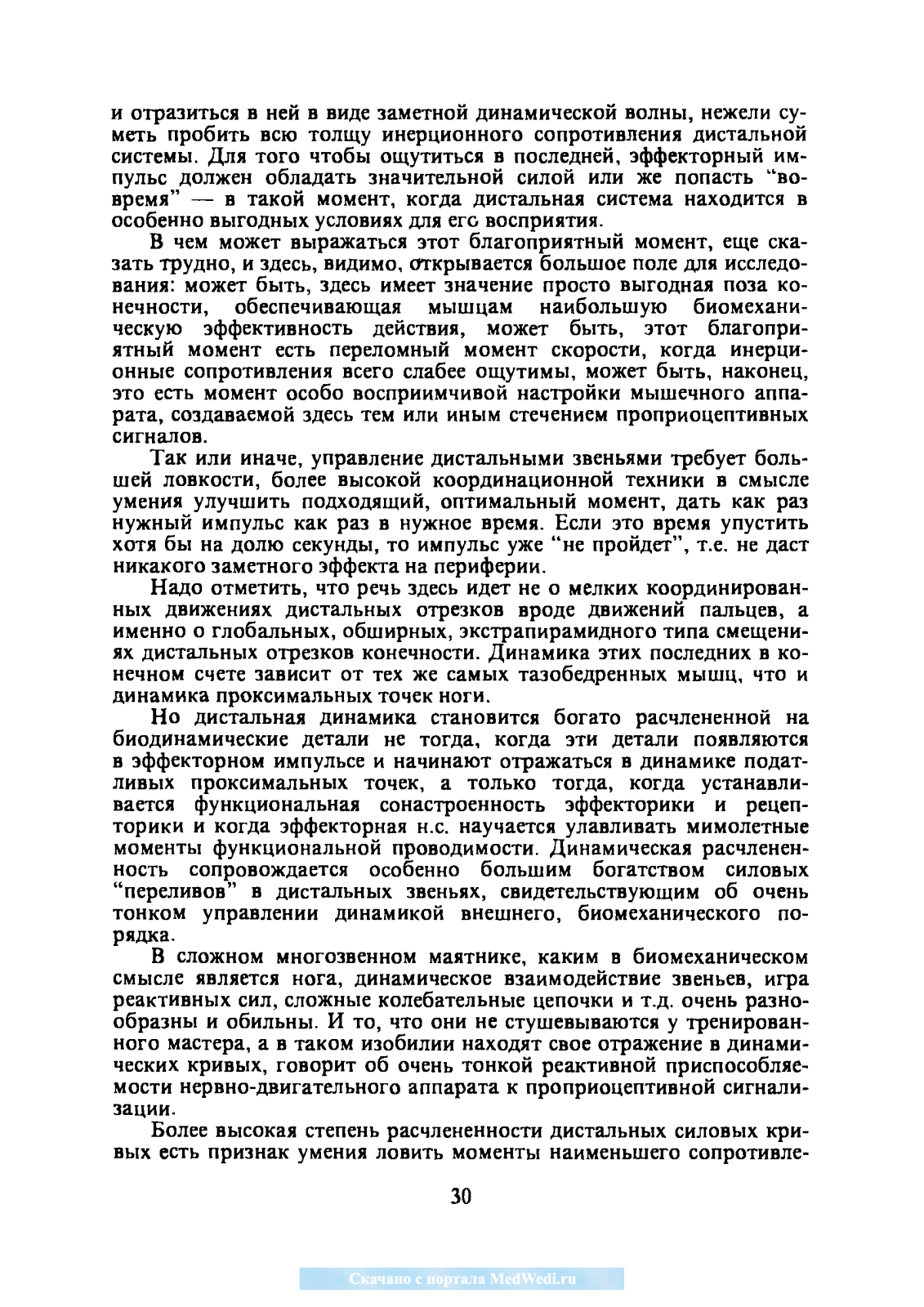 и отразиться в ней в виде заметной динамической волны, нежели суметь пробить всю толщу инерционного сопротивления дистальной системы. Для того чтобы ощутиться в последней, эффекторный импульс должен обладать значительной силой или же попасть "вовремя" — в такой момент, когда дистальная система находится в особенно выгодных условиях для его восприятия.

В чем может выражаться этот благоприятный момент, еще сказать трудно, и здесь, видимо, открывается большое поле для исследования: может быть, здесь имеет значение просто выгодная поза конечности, обеспечивающая мышцам наибольшую биомеханическую эффективность действия, может быть, этот благоприятный момент есть переломный момент скорости, когда инерционные сопротивления всего слабее ощутимы, может быть, наконец, это есть момент особо восприимчивой настройки мышечного аппарата, создаваемой здесь тем или иным стечением проприоцептивных сигналов.

Так или иначе, управление дистальными звеньями требует большей ловкости, более высокой координационной техники в смысле умения улучшить подходящий, оптимальный момент, дать как раз нужный импульс как раз в нужное время. Если это время упустить хотя бы на долю секунды, то импульс уже "не пройдет", т.е. не даст никакого заметного эффекта на периферии.

Надо отметить, что речь здесь идет не о мелких координированных движениях дистальных отрезков вроде движений пальцев, а именно о глобальных, обширных, экстрапирамидного типа смещениях дистальных отрезков конечности. Динамика этих последних в конечном счете зависит от тех же самых тазобедренных мышц, что и динамика проксимальных точек ноги.

Но дистальная динамика становится богато расчлененной на биодинамические детали не тогда, когда эти детали появляются в эффекторном импульсе и начинают отражаться в динамике податливых проксимальных точек, а только тогда, когда устанавливается функциональная сонастроенность эффекторики и рецепторики и когда эффекторная н.с. научается улавливать мимолетные моменты функциональной проводимости. Динамическая расчлененность сопровождается особенно большим богатством силовых "переливов" в дистальных звеньях, свидетельствующим об очень тонком управлении динамикой внешнего, биомеханического порядка.

В сложном многозвенном маятнике, каким в биомеханическом смысле является нога, динамическое взаимодействие звеньев, игра реактивных сил, сложные колебательные цепочки и т.д. очень разнообразны и обильны. И то, что они не стушевываются у тренированного мастера, а в таком изобилии находят свое отражение в динамических кривых, говорит об очень тонкой реактивной приспособляемости нервно-двигательного аппарата к проприоцептивной сигнализации.

Более высокая степень расчлененности дистальных силовых кривых есть признак умения ловить моменты наименьшего сопротивле-

30

Скачано с портала MedWedi.ru